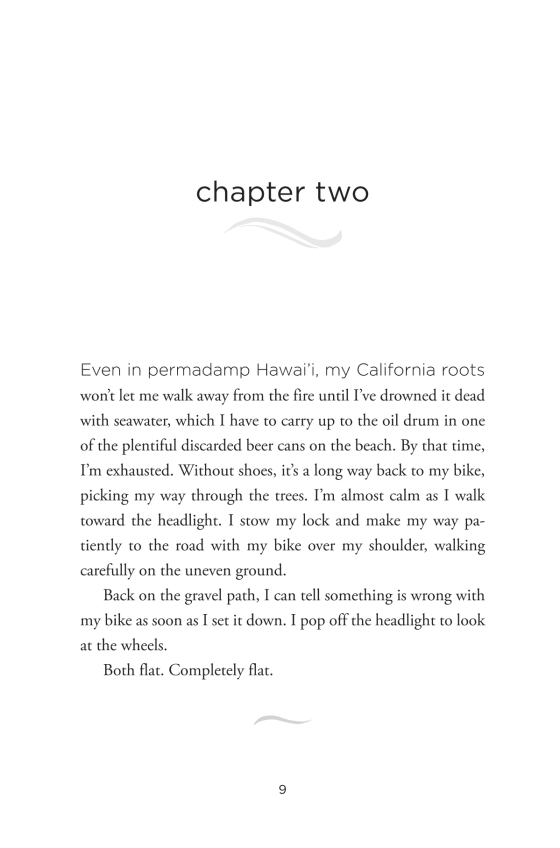 chapter two

Even in permadamp Hawai'i, my California roots won't let me walk away from the fire until I've drowned it dead with seawater, which I have to carry up to the oil drum in one of the plentiful discarded beer cans on the beach. By that time, I'm exhausted. Without shoes, it's a long way back to my bike, picking my way through the trees. I'm almost calm as I walk toward the headlight. I stow my lock and make my way patiently to the road with my bike over my shoulder, walking carefully on the uneven ground.

Back on the gravel path, I can tell something is wrong with my bike as soon as I set it down. I pop off the headlight to look at the wheels.

Both flat. Completely flat.

9